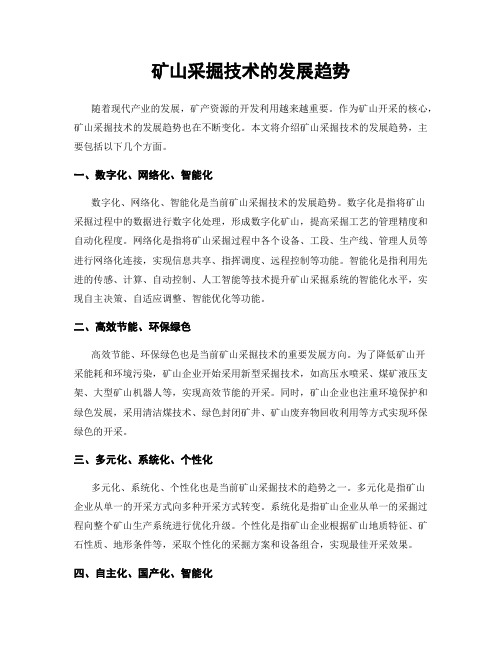 矿山采掘技术的发展趋势

随着现代产业的发展，矿产资源的开发利用越来越重要。作为矿山开采的核心，矿山采掘技术的发展趋势也在不断变化。本文将介绍矿山采掘技术的发展趋势，主要包括以下几个方面。

一、数字化、网络化、智能化

数字化、网络化、智能化是当前矿山采掘技术的发展趋势。数字化是指将矿山采掘过程中的数据进行数字化处理，形成数字化矿山，提高采掘工艺的管理精度和自动化程度。网络化是指将矿山采掘过程中各个设备、工段、生产线、管理人员等进行网络化连接，实现信息共享、指挥调度、远程控制等功能。智能化是指利用先进的传感、计算、自动控制、人工智能等技术提升矿山采掘系统的智能化水平，实现自主决策、自适应调整、智能优化等功能。

二、高效节能、环保绿色

高效节能、环保绿色也是当前矿山采掘技术的重要发展方向。为了降低矿山开采能耗和环境污染，矿山企业开始采用新型采掘技术，如高压水喷采、煤矿液压支架、大型矿山机器人等，实现高效节能的开采。同时，矿山企业也注重环境保护和绿色发展，采用清洁煤技术、绿色封闭矿井、矿山废弃物回收利用等方式实现环保绿色的开采。

三、多元化、系统化、个性化

多元化、系统化、个性化也是当前矿山采掘技术的趋势之一。多元化是指矿山企业从单一的开采方式向多种开采方式转变。系统化是指矿山企业从单一的采掘过程向整个矿山生产系统进行优化升级。个性化是指矿山企业根据矿山地质特征、矿石性质、地形条件等，采取个性化的采掘方案和设备组合，实现最佳开采效果。

四、自主化、国产化、智能化